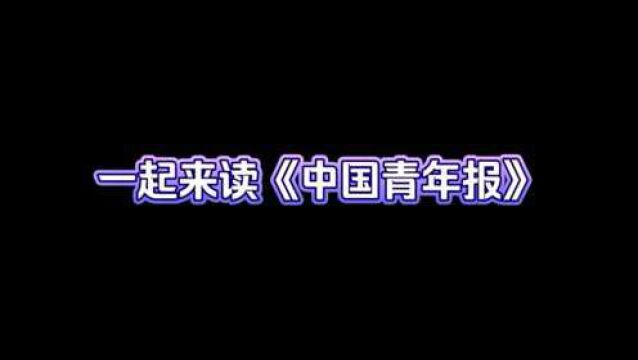 一起来读《中国青年报》